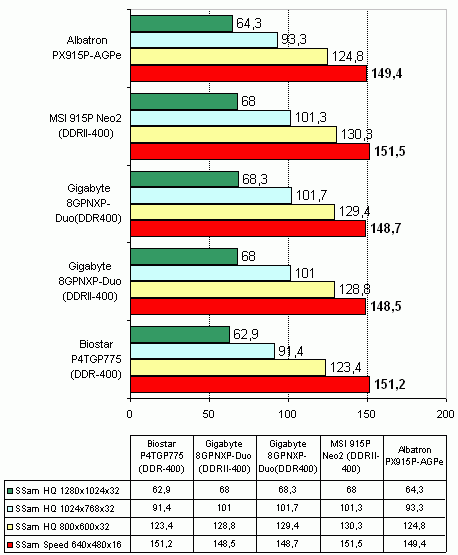 Albatron PX915P-AGPe
64,3
93,3
124,8
149,4

MSI 915P Neo2 (DDRII-400)
68
101,3
130,3
151,5

Gigabyte 8GPNXP-Duo(DDR400)
68,3
101,7
129,4
148,7

Gigabyte 8GPNXP-Duo (DDRII-400)
68
101
128,8
148,5

Biostar P4TGP775 (DDR-400)
62,9
91,4
123,4
151,2

0
50
100
150
200

| | Biostar P4TGP775 (DDR-400) | Gigabyte 8GPNXP-Duo (DDRII-400) | Gigabyte 8GPNXP-Duo(DDR400) | MSI 915P Neo2 (DDRII-400) | Albatron PX915P-AGPe |
|---|---|---|---|---|---|
| SSam HQ 1280x1024x32 | 62,9 | 68 | 68,3 | 68 | 64,3 |
| SSam HQ 1024x768x32 | 91,4 | 101 | 101,7 | 101,3 | 93,3 |
| SSam HQ 800x600x32 | 123,4 | 128,8 | 129,4 | 130,3 | 124,8 |
| SSam Speed 640x480x16 | 151,2 | 148,5 | 148,7 | 151,5 | 149,4 |